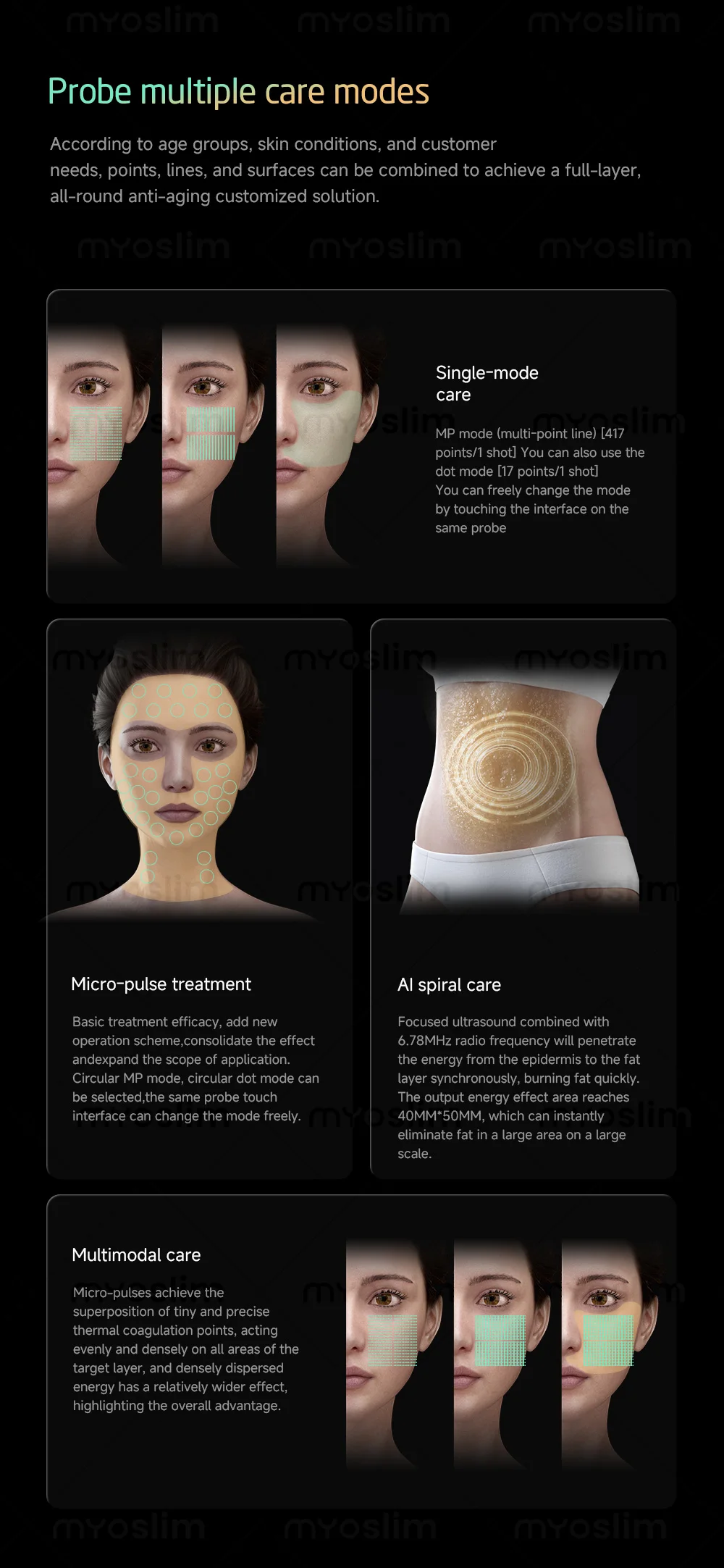 Probe multiple care modes

According to age groups, skin conditions, and customer needs, points, lines, and surfaces can be combined to achieve a full-layer, all-round anti-aging customized solution.

Single-mode care

MP mode (multi-point line) [417 points/1 shot] You can also use the dot mode [17 points/1 shot]
You can freely change the mode by touching the interface on the same probe

Micro-pulse treatment

Basic treatment efficacy, add new operation scheme,consolidate the effect andexpand the scope of application. Circular MP mode, circular dot mode can be selected,the same probe touch interface can change the mode freely.

AI spiral care

Focused ultrasound combined with 6.78MHz radio frequency will penetrate the energy from the epidermis to the fat layer synchronously, burning fat quickly. The output energy effect area reaches 40MM*50MM, which can instantly eliminate fat in a large area on a large scale.

Multimodal care

Micro-pulses achieve the superposition of tiny and precise thermal coagulation points, acting evenly and densely on all areas of the target layer, and densely dispersed energy has a relatively wider effect, highlighting the overall advantage.

myoslim